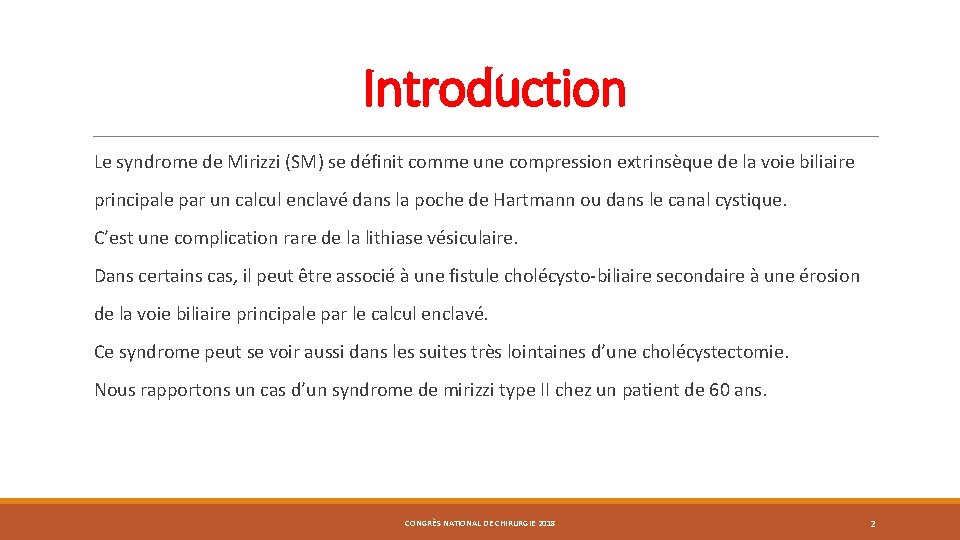 Introduction

Le syndrome de Mirizzi (SM) se définit comme une compression extrinsèque de la voie biliaire principale par un calcul enclavé dans la poche de Hartmann ou dans le canal cystique.

C'est une complication rare de la lithiase vésiculaire.

Dans certains cas, il peut être associé à une fistule cholécysto-biliaire secondaire à une érosion de la voie biliaire principale par le calcul enclavé.

Ce syndrome peut se voir aussi dans les suites très lointaines d'une cholécystectomie.

Nous rapportons un cas d'un syndrome de mirizzi type II chez un patient de 60 ans.

CONGRÈS NATIONAL DE CHIRURGIE 2018

2